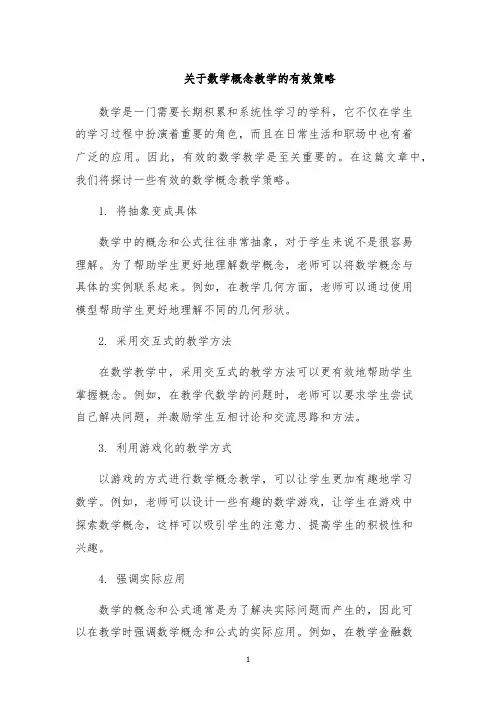 关于数学概念教学的有效策略

数学是一门需要长期积累和系统性学习的学科，它不仅在学生的学习过程中扮演着重要的角色，而且在日常生活和职场中也有着广泛的应用。因此，有效的数学教学是至关重要的。在这篇文章中，我们将探讨一些有效的数学概念教学策略。

1. 将抽象变成具体

数学中的概念和公式往往非常抽象，对于学生来说不是很容易理解。为了帮助学生更好地理解数学概念，老师可以将数学概念与具体的实例联系起来。例如，在教学几何方面，老师可以通过使用模型帮助学生更好地理解不同的几何形状。

2. 采用交互式的教学方法

在数学教学中，采用交互式的教学方法可以更有效地帮助学生掌握概念。例如，在教学代数学的问题时，老师可以要求学生尝试自己解决问题，并激励学生互相讨论和交流思路和方法。

3. 利用游戏化的教学方式

以游戏的方式进行数学概念教学，可以让学生更加有趣地学习数学。例如，老师可以设计一些有趣的数学游戏，让学生在游戏中探索数学概念，这样可以吸引学生的注意力、提高学生的积极性和兴趣。

4. 强调实际应用

数学的概念和公式通常是为了解决实际问题而产生的，因此可以在教学时强调数学概念和公式的实际应用。例如，在教学金融数

1